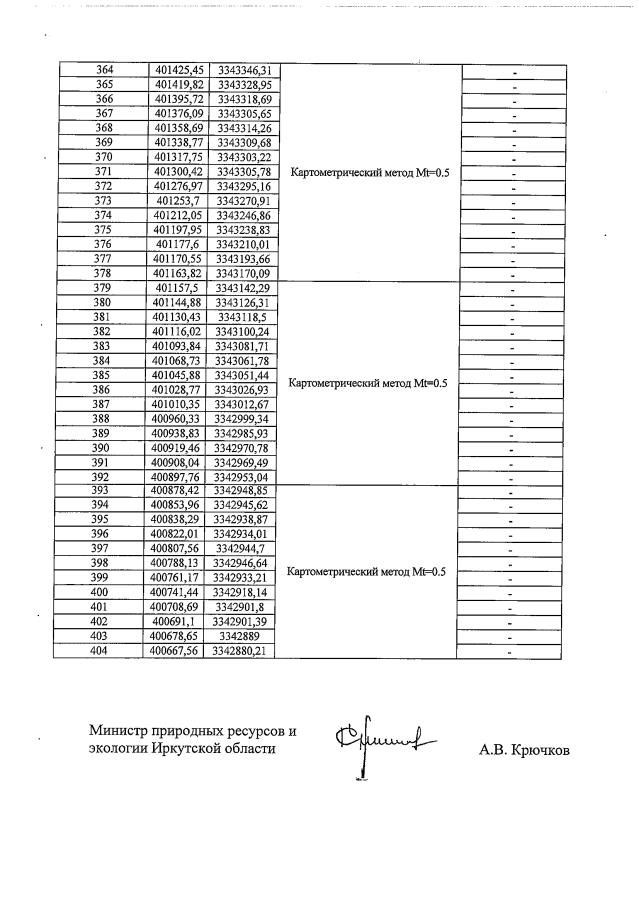 | | | | | |
|---|---|---|---|---|
| 364 | 401425,45 | 3343346,31 | Картометрический метод Mt=0.5 | - |
| 365 | 401419,82 | 3343328,95 | | - |
| 366 | 401395,72 | 3343318,69 | | - |
| 367 | 401376,09 | 3343305,65 | | - |
| 368 | 401358,69 | 3343314,26 | | - |
| 369 | 401338,77 | 3343309,68 | | - |
| 370 | 401317,75 | 3343303,22 | | - |
| 371 | 401300,42 | 3343305,78 | | - |
| 372 | 401276,97 | 3343295,16 | | - |
| 373 | 401253,7 | 3343270,91 | | - |
| 374 | 401212,05 | 3343246,86 | | - |
| 375 | 401197,95 | 3343238,83 | | - |
| 376 | 401177,6 | 3343210,01 | | - |
| 377 | 401170,55 | 3343193,66 | | - |
| 378 | 401163,82 | 3343170,09 | | - |
| 379 | 401157,5 | 3343142,29 | Картометрический метод Mt=0.5 | - |
| 380 | 401144,88 | 3343126,31 | | - |
| 381 | 401130,43 | 3343118,5 | | - |
| 382 | 401116,02 | 3343100,24 | | - |
| 383 | 401093,84 | 3343081,71 | | - |
| 384 | 401068,73 | 3343061,78 | | - |
| 385 | 401045,88 | 3343051,44 | | - |
| 386 | 401028,77 | 3343026,93 | | - |
| 387 | 401010,35 | 3343012,67 | | - |
| 388 | 400960,33 | 3342999,34 | | - |
| 389 | 400938,83 | 3342985,93 | | - |
| 390 | 400919,46 | 3342970,78 | | - |
| 391 | 400908,04 | 3342969,49 | | - |
| 392 | 400897,76 | 3342953,04 | | - |
| 393 | 400878,42 | 3342948,85 | Картометрический метод Mt=0.5 | - |
| 394 | 400853,96 | 3342945,62 | | - |
| 395 | 400838,29 | 3342938,87 | | - |
| 396 | 400822,01 | 3342934,01 | | - |
| 397 | 400807,56 | 3342944,7 | | - |
| 398 | 400788,13 | 3342946,64 | | - |
| 399 | 400761,17 | 3342933,21 | | - |
| 400 | 400741,44 | 3342918,14 | | - |
| 401 | 400708,69 | 3342901,8 | | - |
| 402 | 400691,1 | 3342901,39 | | - |
| 403 | 400678,65 | 3342889 | | - |
| 404 | 400667,56 | 3342880,21 | | - |

Министр природных ресурсов и экологии Иркутской области

А.В. Крючков